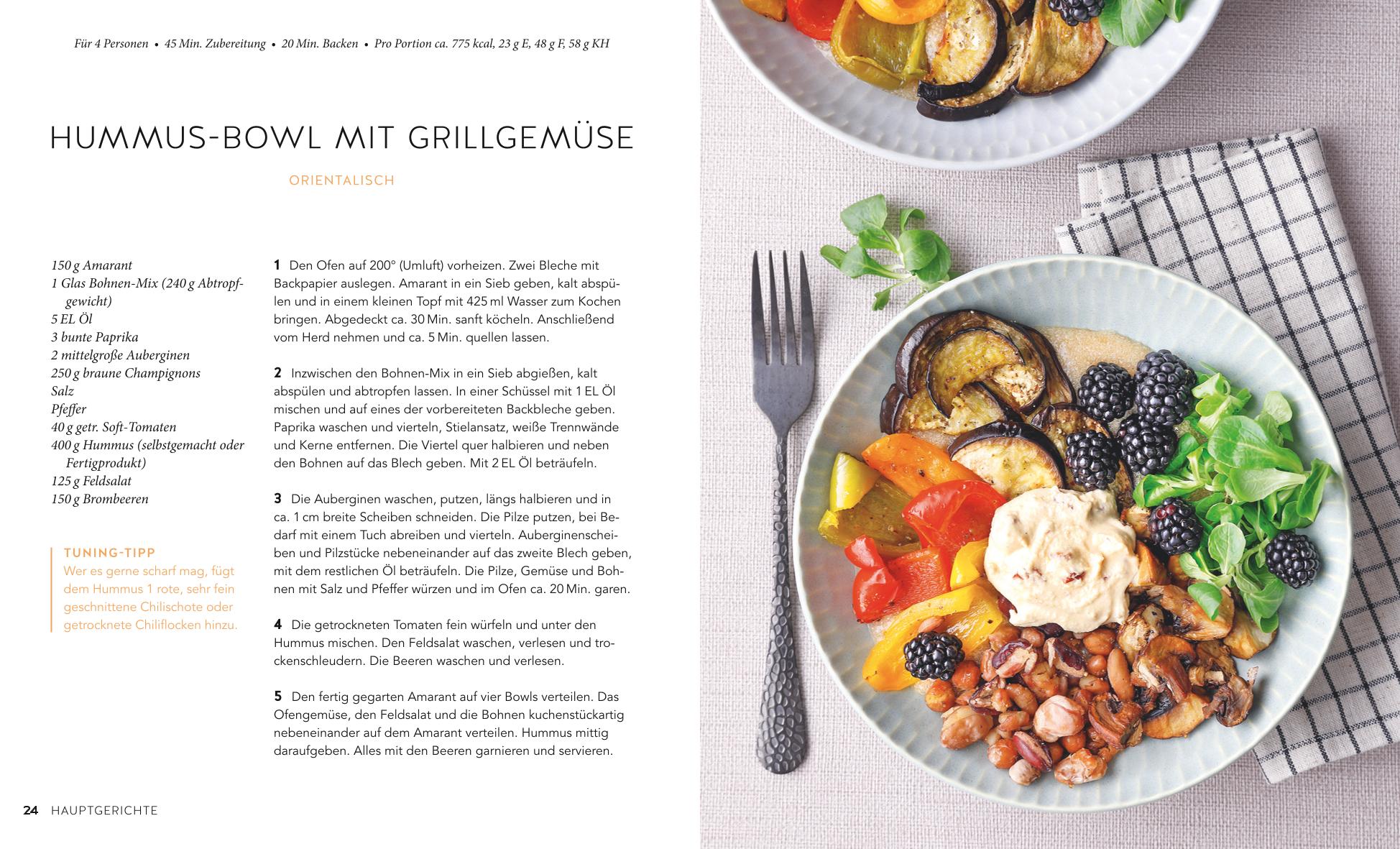 Für 4 Personen • 45 Min. Zubereitung • 20 Min. Backen • Pro Portion ca. 775 kcal, 23 g E, 48 g F, 58 g KH

HUMMUS-BOWL MIT GRILLGEMÜSE

ORIENTALISCH

150 g Amarant
1 Glas Bohnen-Mix (240 g Abtropfgewicht)
5 EL Öl
3 bunte Paprika
2 mittelgroße Auberginen
250 g braune Champignons
Salz
Pfeffer
40 g getr. Soft-Tomaten
400 g Hummus (selbstgemacht oder Fertigprodukt)
125 g Feldsalat
150 g Brombeeren

TUNING-TIPP
Wer es gerne scharf mag, fügt dem Hummus 1 rote, sehr fein geschnittene Chilischote oder getrocknete Chiliflocken hinzu.

1 Den Ofen auf 200° (Umluft) vorheizen. Zwei Bleche mit Backpapier auslegen. Amarant in ein Sieb geben, kalt abspülen und in einem kleinen Topf mit 425 ml Wasser zum Kochen bringen. Abgedeckt ca. 30 Min. sanft köcheln. Anschließend vom Herd nehmen und ca. 5 Min. quellen lassen.

2 Inzwischen den Bohnen-Mix in ein Sieb abgießen, kalt abspülen und abtropfen lassen. In einer Schüssel mit 1 EL Öl mischen und auf eines der vorbereiteten Backbleche geben. Paprika waschen und vierteln, Stielansatz, weiße Trennwände und Kerne entfernen. Die Viertel quer halbieren und neben den Bohnen auf das Blech geben. Mit 2 EL Öl beträufeln.

3 Die Auberginen waschen, putzen, längs halbieren und in ca. 1 cm breite Scheiben schneiden. Die Pilze putzen, bei Bedarf mit einem Tuch abreiben und vierteln. Auberginenscheiben und Pilzstücke nebeneinander auf das zweite Blech geben, mit dem restlichen Öl beträufeln. Die Pilze, Gemüse und Bohnen mit Salz und Pfeffer würzen und im Ofen ca. 20 Min. garen.

4 Die getrockneten Tomaten fein würfeln und unter den Hummus mischen. Den Feldsalat waschen, verlesen und trockenschleudern. Die Beeren waschen und verlesen.

5 Den fertig gegarten Amarant auf vier Bowls verteilen. Das Ofengemüse, den Feldsalat und die Bohnen kuchenstückartig nebeneinander auf dem Amarant verteilen. Hummus mittig daraufgeben. Alles mit den Beeren garnieren und servieren.

24 HAUPTGERICHTE